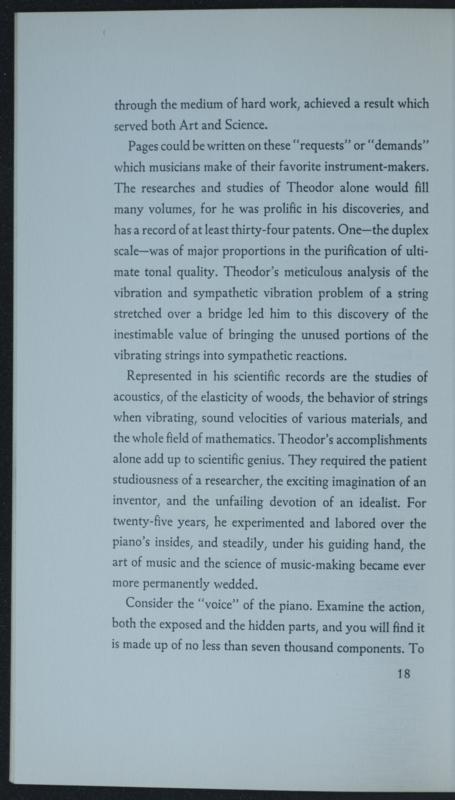 through the medium of hard work, achieved a result which served both Art and Science.

Pages could be written on these "requests" or "demands" which musicians make of their favorite instrument-makers. The researches and studies of Theodor alone would fill many volumes, for he was prolific in his discoveries, and has a record of at least thirty-four patents. One—the duplex scale—was of major proportions in the purification of ultimate tonal quality. Theodor's meticulous analysis of the vibration and sympathetic vibration problem of a string stretched over a bridge led him to this discovery of the inestimable value of bringing the unused portions of the vibrating strings into sympathetic reactions.

Represented in his scientific records are the studies of acoustics, of the elasticity of woods, the behavior of strings when vibrating, sound velocities of various materials, and the whole field of mathematics. Theodor's accomplishments alone add up to scientific genius. They required the patient studiousness of a researcher, the exciting imagination of an inventor, and the unfailing devotion of an idealist. For twenty-five years, he experimented and labored over the piano's insides, and steadily, under his guiding hand, the art of music and the science of music-making became ever more permanently wedded.

Consider the "voice" of the piano. Examine the action, both the exposed and the hidden parts, and you will find it is made up of no less than seven thousand components. To

18